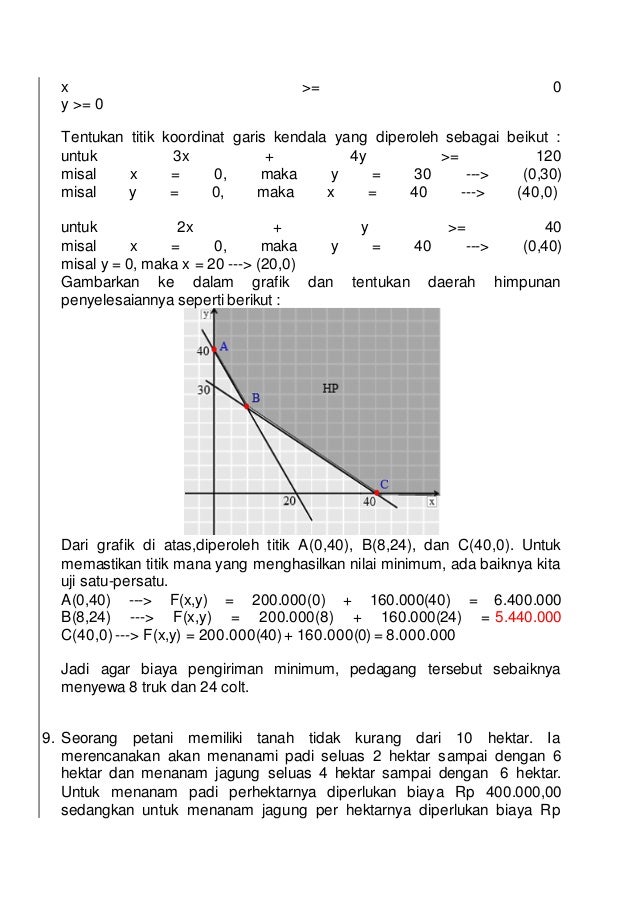 x >= 0
y >= 0

Tentukan titik koordinat garis kendala yang diperoleh sebagai beikut :
untuk 3x + 4y >= 120
misal x = 0, maka y = 30 ---> (0,30)
misal y = 0, maka x = 40 ---> (40,0)

untuk 2x + y >= 40
misal x = 0, maka y = 40 ---> (0,40)
misal y = 0, maka x = 20 ---> (20,0)
Gambarkan ke dalam grafik dan tentukan daerah himpunan penyelesaiannya seperti berikut :

y
40 A
30
B
HP
C
20
40
x

Dari grafik di atas,diperoleh titik A(0,40), B(8,24), dan C(40,0). Untuk memastikan titik mana yang menghasilkan nilai minimum, ada baiknya kita uji satu-persatu.
A(0,40) ---> F(x,y) = 200.000(0) + 160.000(40) = 6.400.000
B(8,24) ---> F(x,y) = 200.000(8) + 160.000(24) = 5.440.000
C(40,0) ---> F(x,y) = 200.000(40) + 160.000(0) = 8.000.000

Jadi agar biaya pengiriman minimum, pedagang tersebut sebaiknya menyewa 8 truk dan 24 colt.

9. Seorang petani memiliki tanah tidak kurang dari 10 hektar. Ia merencanakan akan menanami padi seluas 2 hektar sampai dengan 6 hektar dan menanam jagung seluas 4 hektar sampai dengan 6 hektar. Untuk menanam padi perhektarnya diperlukan biaya Rp 400.000,00 sedangkan untuk menanam jagung per hektarnya diperlukan biaya Rp